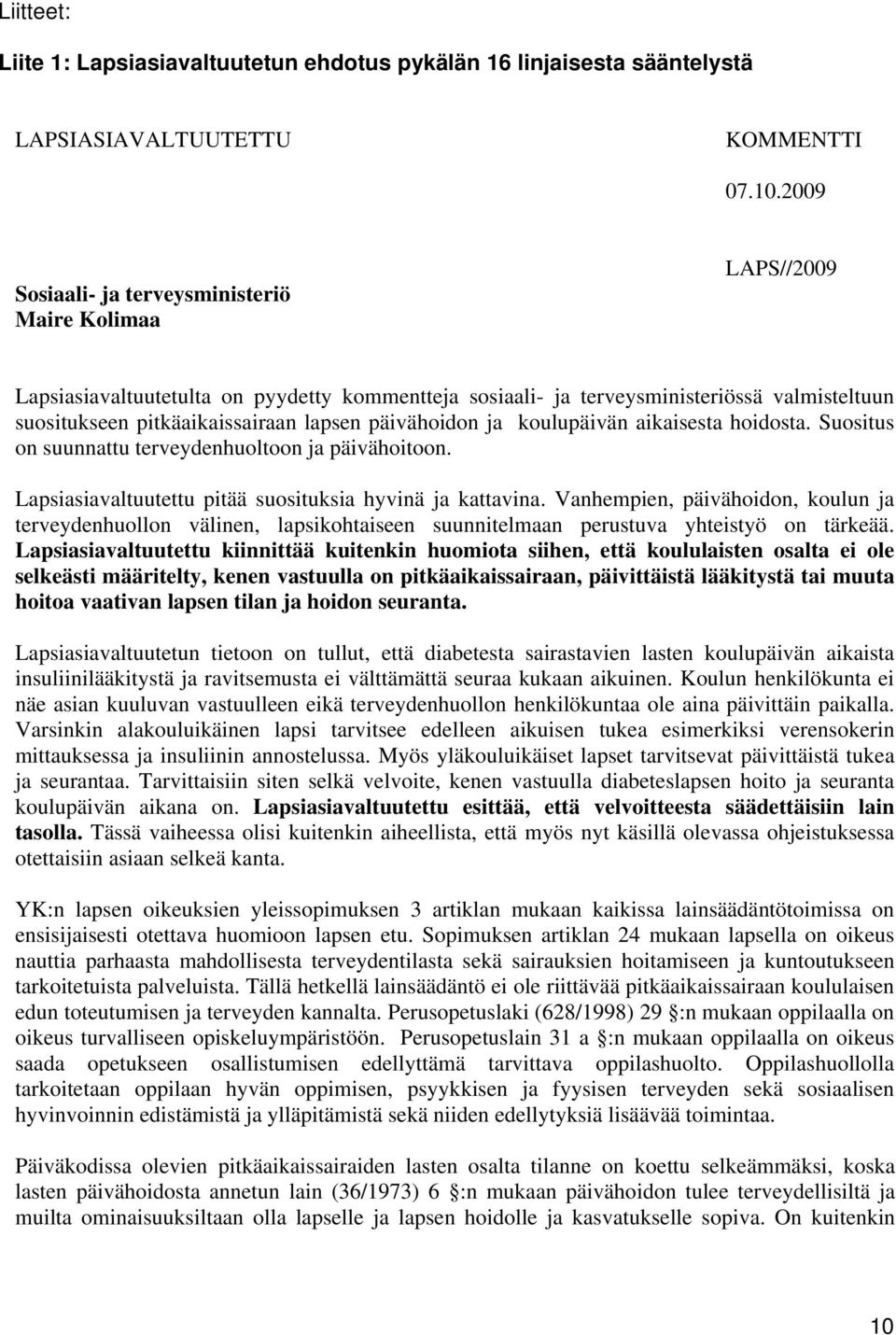 Liitteet:

Liite 1: Lapsiasiavaltuutetun ehdotus pykälän 16 linjaisesta sääntelystä

LAPSIASIAVALTUUTETTU

KOMMENTTI

07.10.2009

LAPS//2009

Sosiaali- ja terveysministeriö
Maire Kolimaa

Lapsiasiavaltuutetulta on pyydetty kommentteja sosiaali- ja terveysministeriössä valmisteltuun suositukseen pitkäaikaissairaan lapsen päivähoidon ja koulupäivän aikaisesta hoidosta. Suositus on suunnattu terveydenhuoltoon ja päivähoitoon.

Lapsiasiavaltuutettu pitää suosituksia hyvinä ja kattavina. Vanhempien, päivähoidon, koulun ja terveydenhuollon välinen, lapsikohtaiseen suunnitelmaan perustuva yhteistyö on tärkeää. Lapsiasiavaltuutettu kiinnittää kuitenkin huomiota siihen, että koululaisten osalta ei ole selkeästi määritelty, kenen vastuulla on pitkäaikaissairaan, päivittäistä lääkitystä tai muuta hoitoa vaativan lapsen tilan ja hoidon seuranta.

Lapsiasiavaltuutetun tietoon on tullut, että diabetesta sairastavien lasten koulupäivän aikaista insuliinilääkitystä ja ravitsemusta ei välttämättä seuraa kukaan aikuinen. Koulun henkilökunta ei näe asian kuuluvan vastuulleen eikä terveydenhuollon henkilökuntaa ole aina päivittäin paikalla. Varsinkin alakouluikäinen lapsi tarvitsee edelleen aikuisen tukea esimerkiksi verensokerin mittauksessa ja insuliinin annostelussa. Myös yläkouluikäiset lapset tarvitsevat päivittäistä tukea ja seurantaa. Tarvittaisiin siten selkä velvoite, kenen vastuulla diabeteslapsen hoito ja seuranta koulupäivän aikana on. Lapsiasiavaltuutettu esittää, että velvoitteesta säädettäisiin lain tasolla. Tässä vaiheessa olisi kuitenkin aiheellista, että myös nyt käsillä olevassa ohjeistuksessa otettaisiin asiaan selkeä kanta.

YK:n lapsen oikeuksien yleissopimuksen 3 artiklan mukaan kaikissa lainsäädäntötoimissa on ensisijaisesti otettava huomioon lapsen etu. Sopimuksen artiklan 24 mukaan lapsella on oikeus nauttia parhaasta mahdollisesta terveydentilasta sekä sairauksien hoitamiseen ja kuntoutukseen tarkoitetuista palveluista. Tällä hetkellä lainsäädäntö ei ole riittävää pitkäaikaissairaan koululaisen edun toteutumisen ja terveyden kannalta. Perusopetuslaki (628/1998) 29 §:n mukaan oppilaalla on oikeus turvalliseen opiskeluympäristöön. Perusopetuslain 31 a §:n mukaan oppilaalla on oikeus saada opetukseen osallistumisen edellyttämä tarvittava oppilashuolto. Oppilashuollolla tarkoitetaan oppilaan hyvän oppimisen, psyykkisen ja fyysisen terveyden sekä sosiaalisen hyvinvoinnin edistämistä ja ylläpitämistä sekä niiden edellytyksiä lisäävää toimintaa.

Päiväkodissa olevien pitkäaikaissairaiden lasten osalta tilanne on koettu selkeämmäksi, koska lasten päivähoidosta annetun lain (36/1973) 6 §:n mukaan päivähoidon tulee terveydellisiltä ja muilta ominaisuuksiltaan olla lapselle ja lapsen hoidolle ja kasvatukselle sopiva. On kuitenkin

10